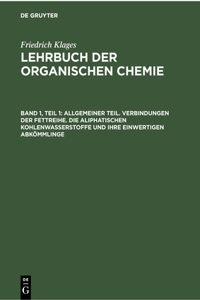 DE GRUYTER

Friedrich Klages

LEHRBUCH DER ORGANISCHEN CHEMIE

BAND 1, TEIL 1: ALLGEMEINER TEIL. VERBINDUNGEN DER FETTREIHE. DIE ALIPHATISCHEN KOHLENWASSERSTOFFE UND IHRE EINWERTIGEN ABKÖMMLINGE

DE
G